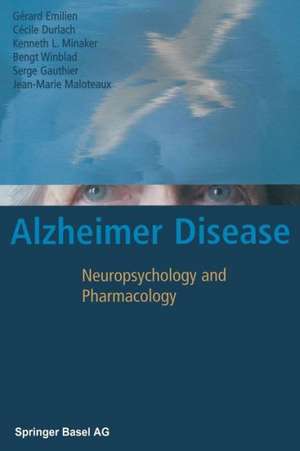 Gérard Emilien
Cécile Durlach
Kenneth L. Minaker
Bengt Winblad
Serge Gauthier
Jean-Marie Maloteaux

Alzheimer Disease

Neuropsychology and Pharmacology

Springer Basel AG